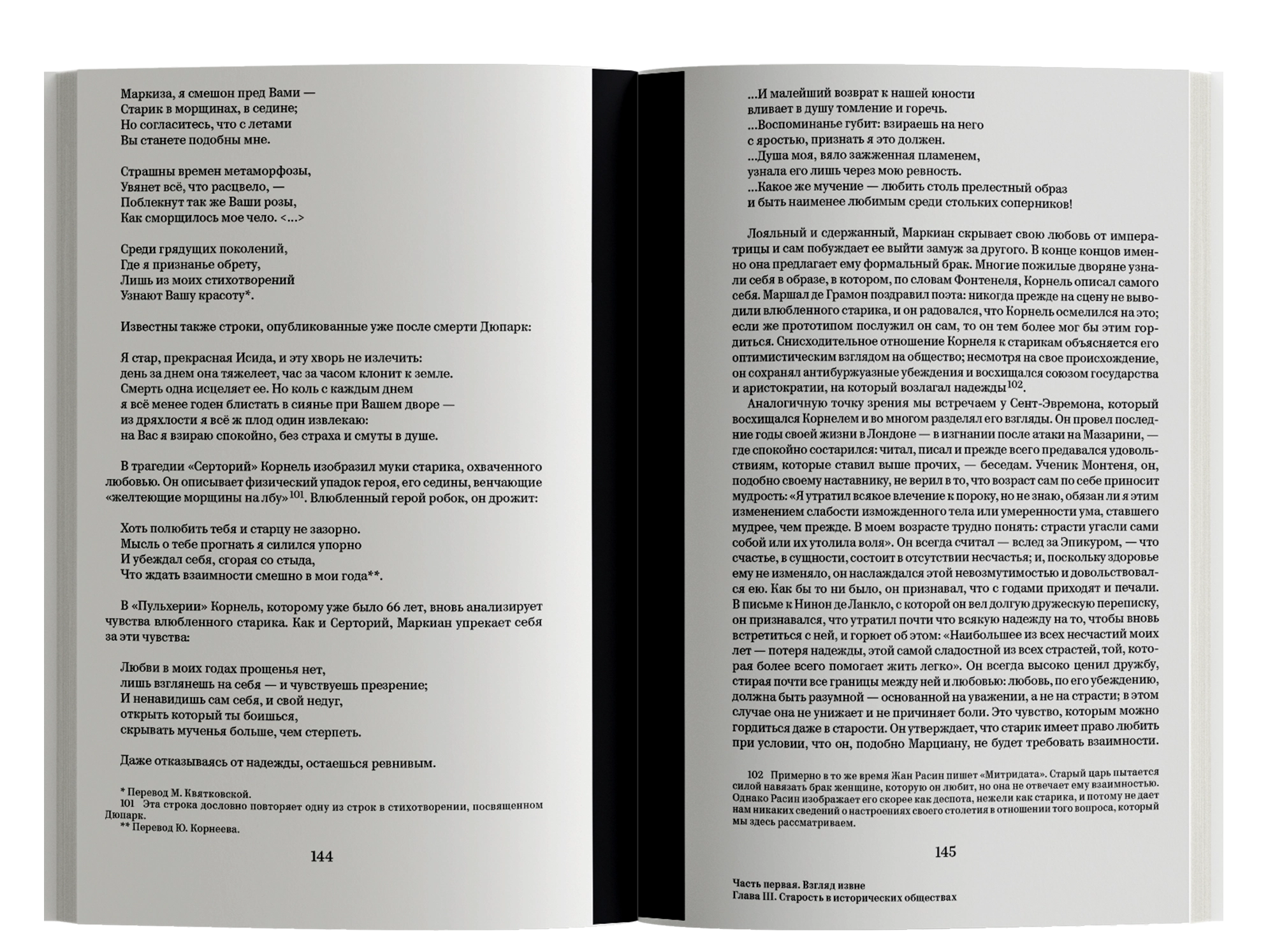 Маркиза, я смешон пред Вами —
Старик в морщинах, в седине;
Но согласитесь, что с летами
Вы станете подобны мне.

Страшны времен метаморфозы,
Увянет всё, что расцвело, —
Поблекнут так же Ваши розы,
Как сморщилось мое чело. <...>

Среди грядущих поколений,
Где я признанье обрету,
Лишь из моих стихотворений
Узнают Вашу красоту*.

Известны также строки, опубликованные уже после смерти Дюпарк:

Я стар, прекрасная Исида, и эту хворь не излечить:
день за днем она тяжелеет, час за часом клонит к земле.
Смерть одна исцеляет ее. Но коль с каждым днем
я всё менее годен блистать в сиянье при Вашем дворе —
из дряхлости я всё ж плод один извлекаю:
на Вас я взираю спокойно, без страха и смуты в душе.

В трагедии «Серторий» Корнель изобразил муки старика, охваченного любовью. Он описывает физический упадок героя, его седины, венчающие «желтеющие морщины на лбу»$^{101}$. Влюбленный герой робок, он дрожит:

Хоть полюбить тебя и старцу не зазорно.
Мысль о тебе прогнать я силился упорно
И убеждал себя, сгорая со стыда,
Что ждать взаимности смешно в мои года**.

В «Пульхерии» Корнель, которому уже было 66 лет, вновь анализирует чувства влюбленного старика. Как и Серторий, Маркиан упрекает себя за эти чувства:

Любви в моих годах прощенья нет,
лишь взглянешь на себя — и чувствуешь презрение;
И ненавидишь сам себя, и свой недуг,
открыть который ты боишься,
скрывать мученья больше, чем стерпеть.

Даже отказываясь от надежды, остаешься ревнивым.

* Перевод М. Квятковской.
101 Эта строка дословно повторяет одну из строк в стихотворении, посвященном Дюпарк.
** Перевод Ю. Корнеева.

144

...И малейший возврат к нашей юности
вливает в душу томление и горечь.
...Воспоминанье губит: взираешь на него
с яростью, признать я это должен.
...Душа моя, вяло зажженная пламенем,
узнала его лишь через мою ревность.
...Какое же мучение — любить столь прелестный образ
и быть наименее любимым среди стольких соперников!

Лояльный и сдержанный, Маркиан скрывает свою любовь от императрицы и сам побуждает ее выйти замуж за другого. В конце концов именно она предлагает ему формальный брак. Многие пожилые дворяне узнали себя в образе, в котором, по словам Фонтенеля, Корнель описал самого себя. Маршал де Грамон поздравил поэта: никогда прежде на сцену не выводили влюбленного старика, и он радовался, что Корнель осмелился на это; если же прототипом послужил он сам, то он тем более мог бы этим гордиться. Снисходительное отношение Корнеля к старикам объясняется его оптимистическим взглядом на общество; несмотря на свое происхождение, он сохранял антибуржуазные убеждения и восхищался союзом государства и аристократии, на который возлагал надежды$^{102}$.
Аналогичную точку зрения мы встречаем у Сент-Эвремона, который восхищался Корнелем и во многом разделял его взгляды. Он провел последние годы своей жизни в Лондоне — в изгнании после атаки на Мазарини, — где спокойно состарился: читал, писал и прежде всего предавался удовольствиям, которые ставил выше прочих, — беседам. Ученик Монтеня, он, подобно своему наставнику, не верил в то, что возраст сам по себе приносит мудрость: «Я утратил всякое влечение к пороку, но не знаю, обязан ли я этим изменением слабости изможденного тела или умеренности ума, ставшего мудрее, чем прежде. В моем возрасте трудно понять: страсти угасли сами собой или их утолила воля». Он всегда считал — вслед за Эпикуром, — что счастье, в сущности, состоит в отсутствии несчастья; и, поскольку здоровье ему не изменяло, он наслаждался этой невозмутимостью и довольствовался ею. Как бы то ни было, он признавал, что с годами приходят и печали. В письме к Нинон де Ланкло, с которой он вел долгую дружескую переписку, он признавался, что утратил почти что всякую надежду на то, чтобы вновь встретиться с ней, и горюет об этом: «Наибольшее из всех несчастий моих лет — потеря надежды, этой самой сладостной из всех страстей, той, которая более всего помогает жить легко». Он всегда высоко ценил дружбу, стирая почти все границы между ней и любовью: любовь, по его убеждению, должна быть разумной — основанной на уважении, а не на страсти; в этом случае она не унижает и не причиняет боли. Это чувство, которым можно гордиться даже в старости. Он утверждает, что старик имеет право любить при условии, что он, подобно Марциану, не будет требовать взаимности.

102 Примерно в то же время Жан Расин пишет «Митридата». Старый царь пытается силой навязать брак женщине, которую он любит, но она не отвечает ему взаимностью. Однако Расин изображает его скорее как деспота, нежели как старика, и потому не дает нам никаких сведений о настроениях своего столетия в отношении того вопроса, который мы здесь рассматриваем.

145

Часть первая. Взгляд извне
Глава III. Старость в исторических обществах